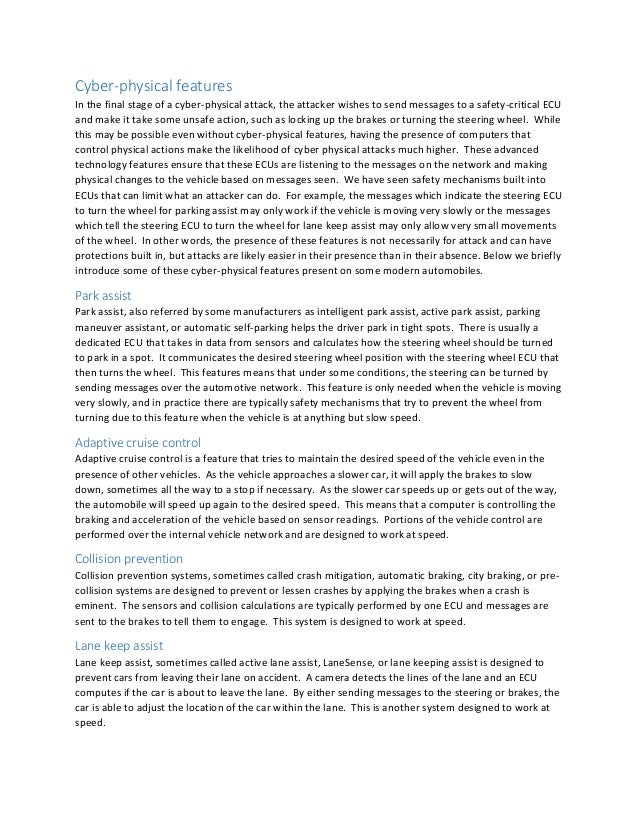 Cyber-physical features
In the final stage of a cyber-physical attack, the attacker wishes to send messages to a safety-critical ECU and make it take some unsafe action, such as locking up the brakes or turning the steering wheel. While this may be possible even without cyber-physical features, having the presence of computers that control physical actions make the likelihood of cyber physical attacks much higher. These advanced technology features ensure that these ECUs are listening to the messages on the network and making physical changes to the vehicle based on messages seen. We have seen safety mechanisms built into ECUs that can limit what an attacker can do. For example, the messages which indicate the steering ECU to turn the wheel for parking assist may only work if the vehicle is moving very slowly or the messages which tell the steering ECU to turn the wheel for lane keep assist may only allow very small movements of the wheel. In other words, the presence of these features is not necessarily for attack and can have protections built in, but attacks are likely easier in their presence than in their absence. Below we briefly introduce some of these cyber-physical features present on some modern automobiles.

Park assist
Park assist, also referred by some manufacturers as intelligent park assist, active park assist, parking maneuver assistant, or automatic self-parking helps the driver park in tight spots. There is usually a dedicated ECU that takes in data from sensors and calculates how the steering wheel should be turned to park in a spot. It communicates the desired steering wheel position with the steering wheel ECU that then turns the wheel. This features means that under some conditions, the steering can be turned by sending messages over the automotive network. This feature is only needed when the vehicle is moving very slowly, and in practice there are typically safety mechanisms that try to prevent the wheel from turning due to this feature when the vehicle is at anything but slow speed.

Adaptive cruise control
Adaptive cruise control is a feature that tries to maintain the desired speed of the vehicle even in the presence of other vehicles. As the vehicle approaches a slower car, it will apply the brakes to slow down, sometimes all the way to a stop if necessary. As the slower car speeds up or gets out of the way, the automobile will speed up again to the desired speed. This means that a computer is controlling the braking and acceleration of the vehicle based on sensor readings. Portions of the vehicle control are performed over the internal vehicle network and are designed to work at speed.

Collision prevention
Collision prevention systems, sometimes called crash mitigation, automatic braking, city braking, or pre-collision systems are designed to prevent or lessen crashes by applying the brakes when a crash is eminent. The sensors and collision calculations are typically performed by one ECU and messages are sent to the brakes to tell them to engage. This system is designed to work at speed.

Lane keep assist
Lane keep assist, sometimes called active lane assist, LaneSense, or lane keeping assist is designed to prevent cars from leaving their lane on accident. A camera detects the lines of the lane and an ECU computes if the car is about to leave the lane. By either sending messages to the steering or brakes, the car is able to adjust the location of the car within the lane. This is another system designed to work at speed.